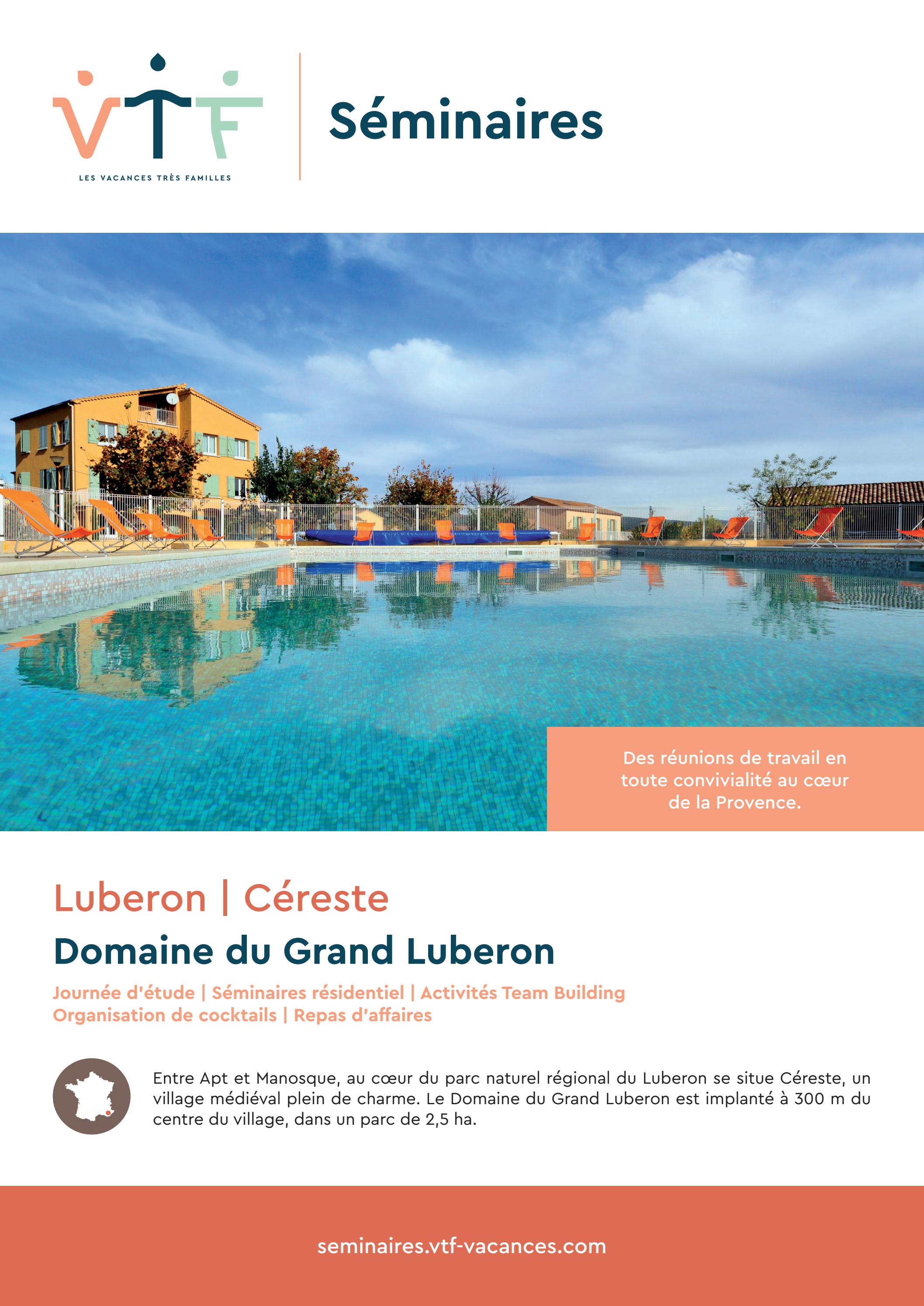 VTF
LES VACANCES TRÈS FAMILLES

Séminaires

Des réunions de travail en toute convivialité au cœur de la Provence.

Luberon | Céreste

Domaine du Grand Luberon

Journée d'étude | Séminaires résidentiel | Activités Team Building
Organisation de cocktails | Repas d'affaires

Entre Apt et Manosque, au cœur du parc naturel régional du Luberon se situe Céreste, un village médiéval plein de charme. Le Domaine du Grand Luberon est implanté à 300 m du centre du village, dans un parc de 2,5 ha.

seminaires.vtf-vacances.com